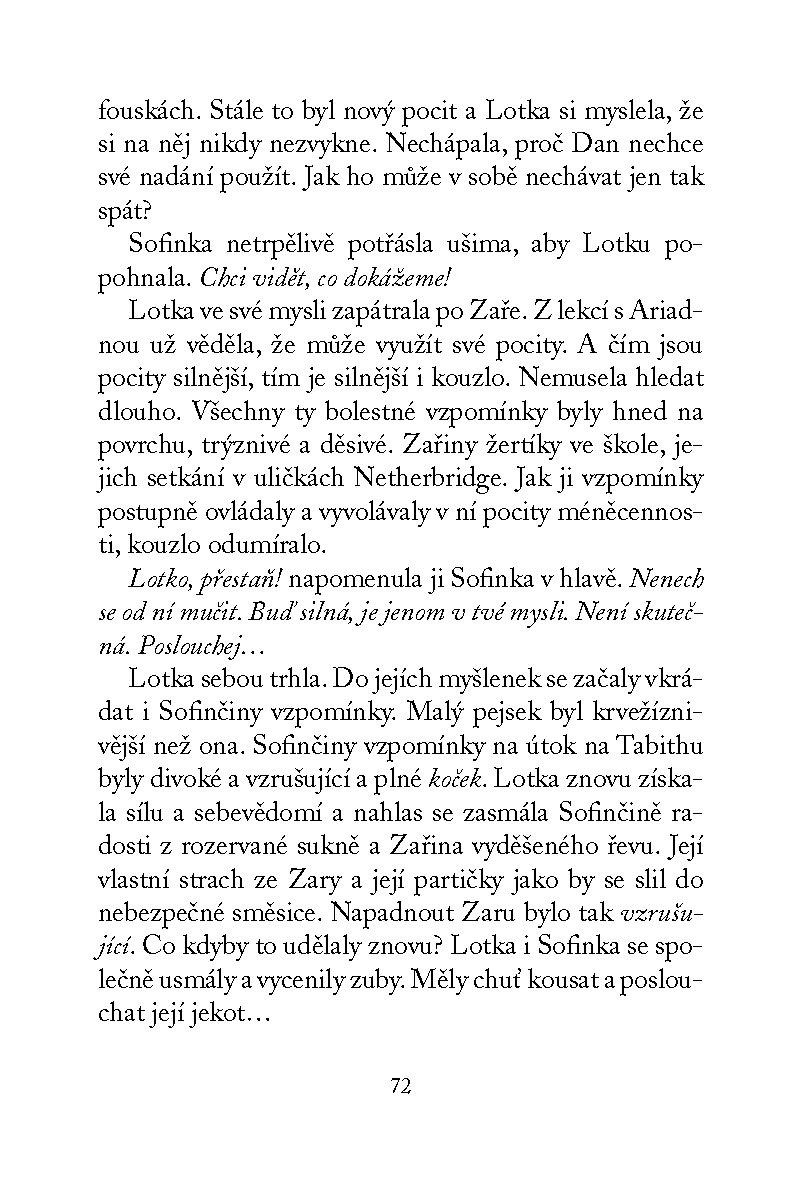 fouskách. Stále to byl nový pocit a Lotka si myslela, že si na něj nikdy nezvykne. Nechápala, proč Dan nechce své nadání použít. Jak ho může v sobě nechávat jen tak spát?

Sofinka netrpělivě potřásla ušima, aby Lotku popohnala. Chci vidět, co dokážeme!

Lotka ve své mysli zapátrala po Zaře. Z lekcí s Ariadnou už věděla, že může využít své pocity. A čím jsou pocity silnější, tím je silnější i kouzlo. Nemusela hledat dlouho. Všechny ty bolestné vzpomínky byly hned na povrchu, trýznivé a děsivé. Zařiny žertíky ve škole, jejich setkání v uličkách Netherbridge. Jak ji vzpomínky postupně ovládaly a vyvolávaly v ní pocity méněcennosti, kouzlo odumíralo.

Lotko, přestaň! napomenula ji Sofinka v hlavě. Nenech se od ní mučit. Buď silná, je jenom v tvé mysli. Není skutečná. Poslouchej…

Lotka sebou trhla. Do jejích myšlenek se začaly vkrádat i Sofinčiny vzpomínky. Malý pejsek byl krvežíznivější než ona. Sofinčiny vzpomínky na útok na Tabithu byly divoké a vzrušující a plné koček. Lotka znovu získala sílu a sebevědomí a nahlas se zasmála Sofinčině radosti z rozervané sukně a Zařina vyděšeného řevu. Její vlastní strach ze Zary a její partičky jako by se slil do nebezpečné směsice. Napadnout Zaru bylo tak vzrušující. Co kdyby to udělaly znovu? Lotka i Sofinka se společně usmály a vycenily zuby. Měly chuť kousat a poslouchat její jekot…

72